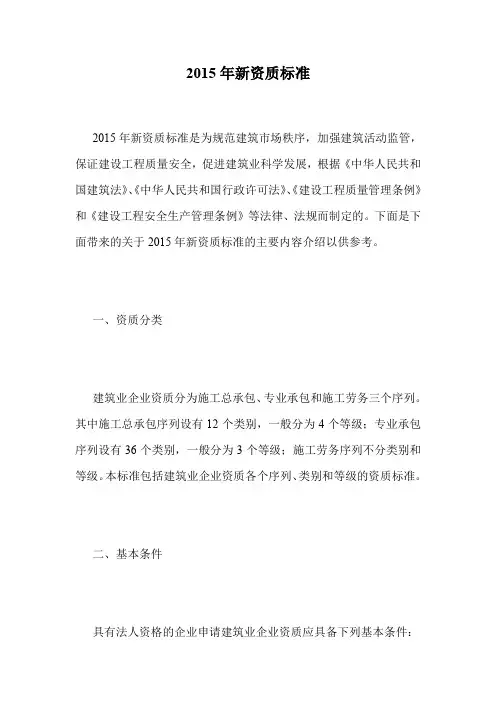 2015 年新资质标准

2015 年新资质标准是为规范建筑市场秩序，加强建筑活动监管，保证建设工程质量安全，促进建筑业科学发展，根据《中华人民共和国建筑法》、《中华人民共和国行政许可法》、《建设工程质量管理条例》和《建设工程安全生产管理条例》等法律、法规而制定的。下面是下面带来的关于 2015 年新资质标准的主要内容介绍以供参考。

一、资质分类

建筑业企业资质分为施工总承包、专业承包和施工劳务三个序列。其中施工总承包序列设有 12 个类别，一般分为 4 个等级；专业承包序列设有 36 个类别，一般分为 3 个等级；施工劳务序列不分类别和等级。本标准包括建筑业企业资质各个序列、类别和等级的资质标准。

二、基本条件

具有法人资格的企业申请建筑业企业资质应具备下列基本条件：